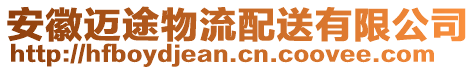 安徽迈途物流配送有限公司
http://hfboydjean.cn.coovee.com